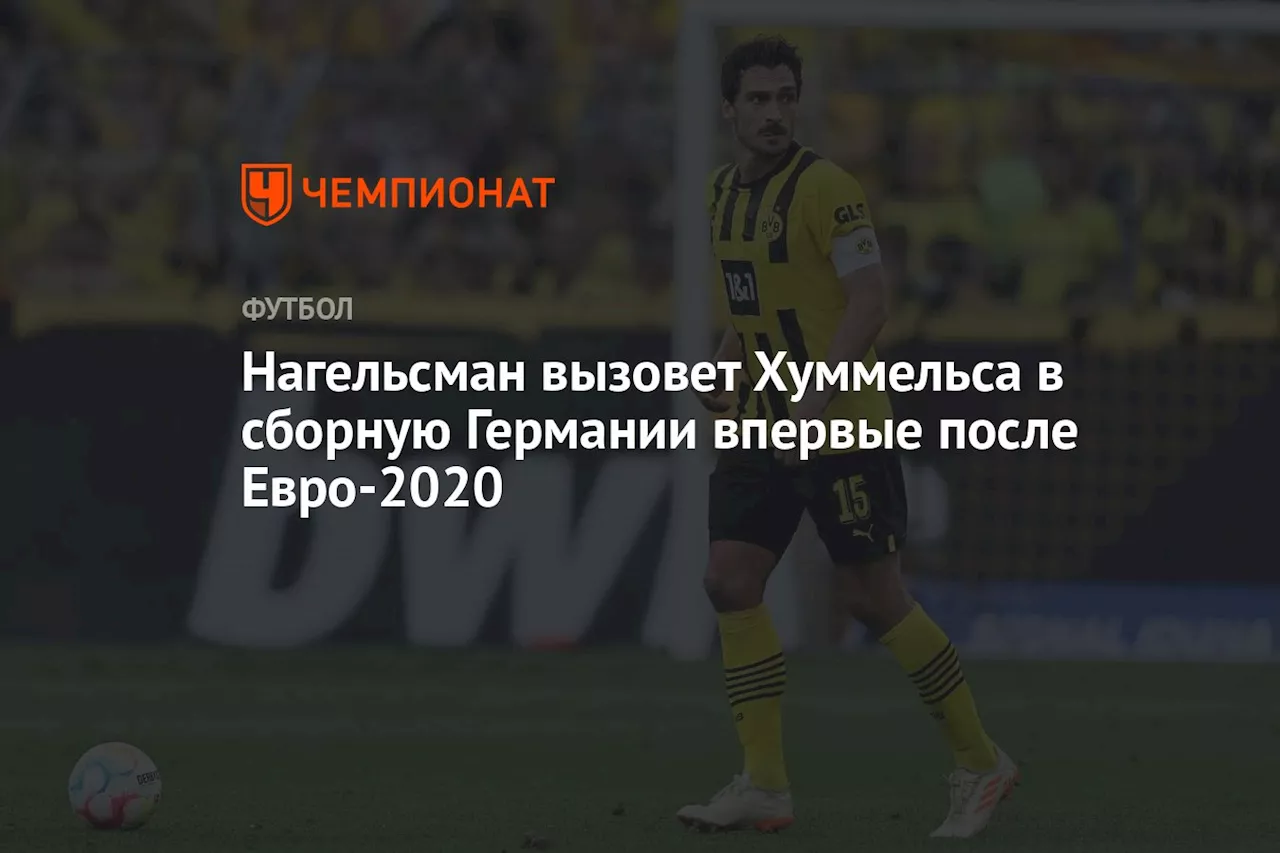 ЧЕМПИОНАТ

ФУТБОЛ

Нагельсман вызовет Хуммельса в сборную Германии впервые после Евро-2020

GLS

1&1

15